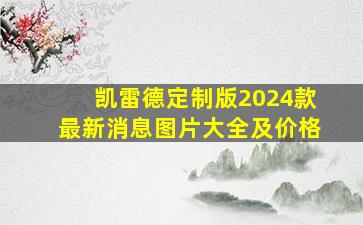 凯雷德定制版2024款
最新消息图片大全及价格